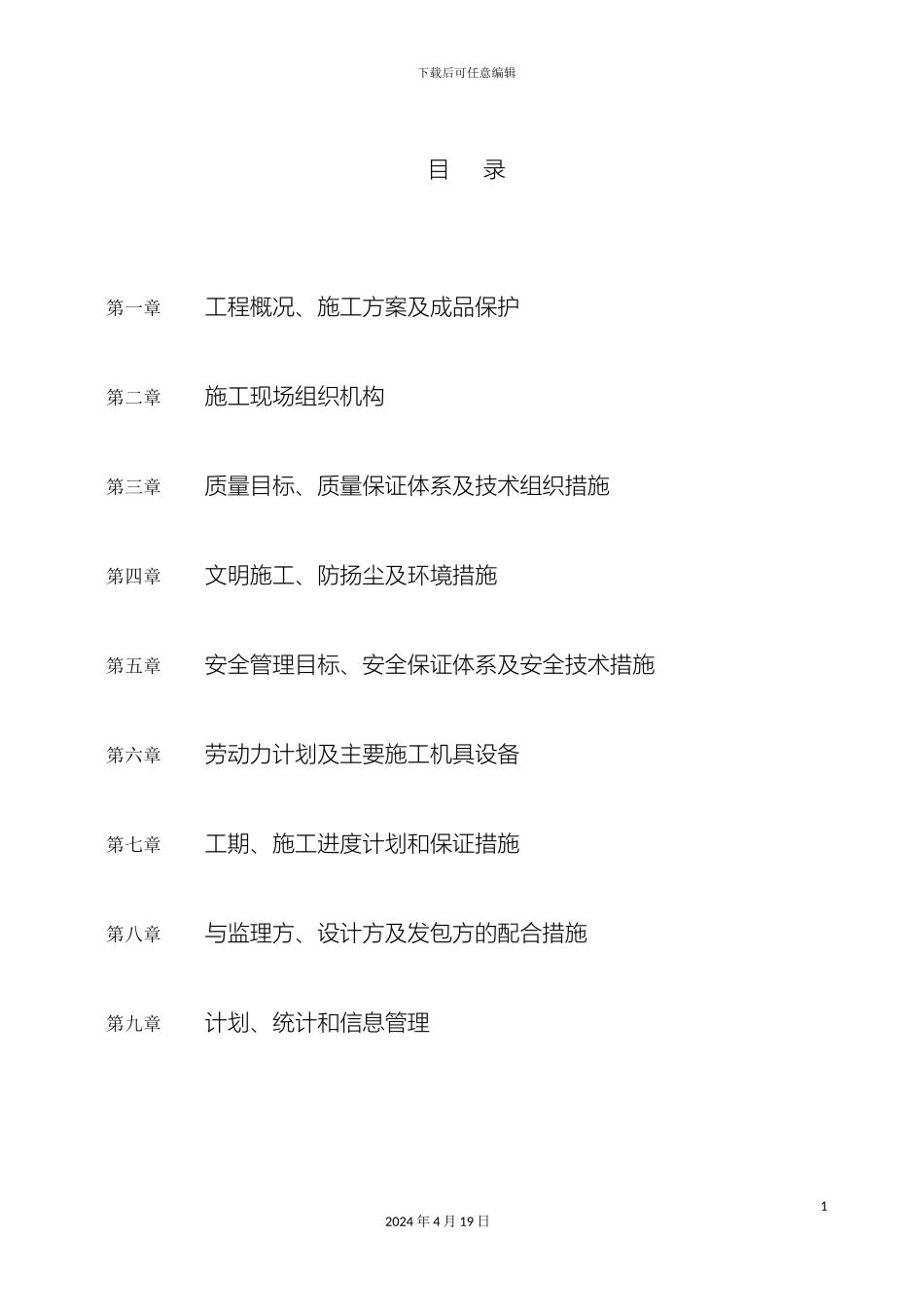 下载后可任意编辑

目 录

第一章 工程概况、施工方案及成品保护

第二章 施工现场组织机构

第三章 质量目标、质量保证体系及技术组织措施

第四章 文明施工、防扬尘及环境措施

第五章 安全管理目标、安全保证体系及安全技术措施

第六章 劳动力计划及主要施工机具设备

第七章 工期、施工进度计划和保证措施

第八章 与监理方、设计方及发包方的配合措施

第九章 计划、统计和信息管理

1

2024 年 4 月 19 日